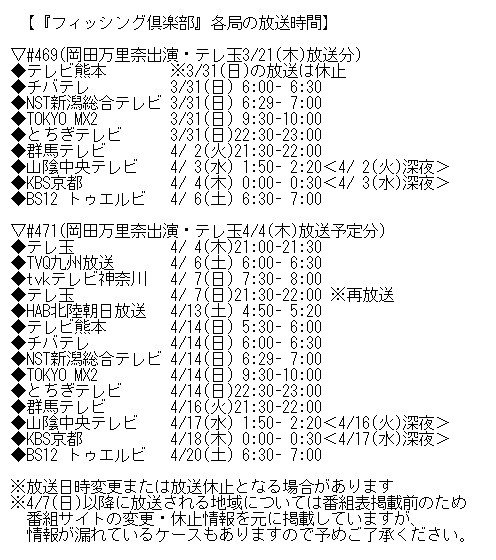 【『フィッシング倶楽部』各局の放送時間】

▽#469(岡田万里奈出演・テレ玉3/21(木)放送分)
◆テレビ熊本　※3/31(日)の放送は休止
◆チバテレ　3/31(日) 6:00- 6:30
◆NST新潟総合テレビ　3/31(日) 6:29- 7:00
◆TOKYO MX2　3/31(日) 9:30-10:00
◆とちぎテレビ　3/31(日)22:30-23:00
◆群馬テレビ　4/ 2(火)21:30-22:00
◆山陰中央テレビ　4/ 3(水) 1:50- 2:20<4/ 2(火)深夜>
◆KBS京都　4/ 4(木) 0:00- 0:30<4/ 3(水)深夜>
◆BS12 トゥエルビ　4/ 6(土) 6:30- 7:00

▽#471(岡田万里奈出演・テレ玉4/4(木)放送予定分)
◆テレ玉　4/ 4(木)21:00-21:30
◆TVQ九州放送　4/ 6(土) 6:00- 6:30
◆tvkテレビ神奈川　4/ 7(日) 7:30- 8:00
◆テレ玉　4/ 7(日)21:30-22:00 ※再放送
◆HAB北陸朝日放送　4/13(土) 4:50- 5:20
◆テレビ熊本　4/14(日) 5:30- 6:00
◆チバテレ　4/14(日) 6:00- 6:30
◆NST新潟総合テレビ　4/14(日) 6:29- 7:00
◆TOKYO MX2　4/14(日) 9:30-10:00
◆とちぎテレビ　4/14(日)22:30-23:00
◆群馬テレビ　4/16(火)21:30-22:00
◆山陰中央テレビ　4/17(水) 1:50- 2:20<4/16(火)深夜>
◆KBS京都　4/18(木) 0:00- 0:30<4/17(水)深夜>
◆BS12 トゥエルビ　4/20(土) 6:30- 7:00

※放送日時変更または放送休止となる場合があります
※4/7(日)以降に放送される地域については番組表掲載前のため番組サイトの変更・休止情報を元に掲載していますが、情報が漏れているケースもありますので予めご了承ください。